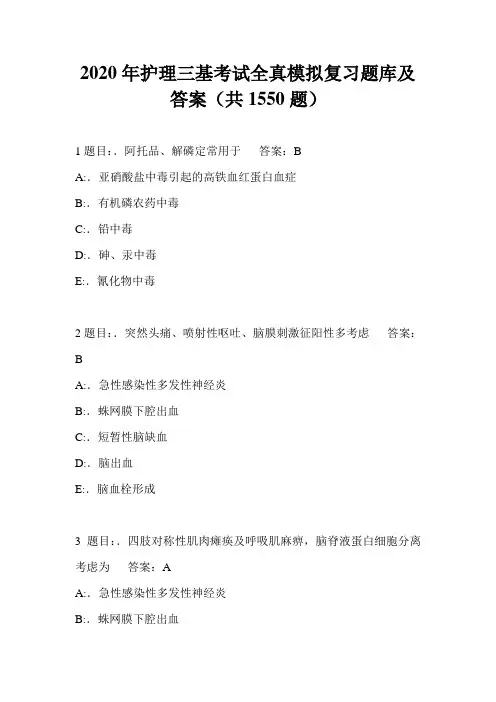 2020 年护理三基考试全真模拟复习题库及答案（共 1550 题）

1 题目：. 阿托品、解磷定常用于　　答案：B

A:. 亚硝酸盐中毒引起的高铁血红蛋白血症

B:. 有机磷农药中毒

C:. 铅中毒

D:. 砷、汞中毒

E:. 氰化物中毒

2 题目：. 突然头痛、喷射性呕吐、脑膜刺激征阳性多考虑　　答案：B

A:. 急性感染性多发性神经炎

B:. 蛛网膜下腔出血

C:. 短暂性脑缺血

D:. 脑出血

E:. 脑血栓形成

3 题目：. 四肢对称性肌肉瘫痪及呼吸肌麻痹，脑脊液蛋白细胞分离考虑为　　答案：A

A:. 急性感染性多发性神经炎

B:. 蛛网膜下腔出血